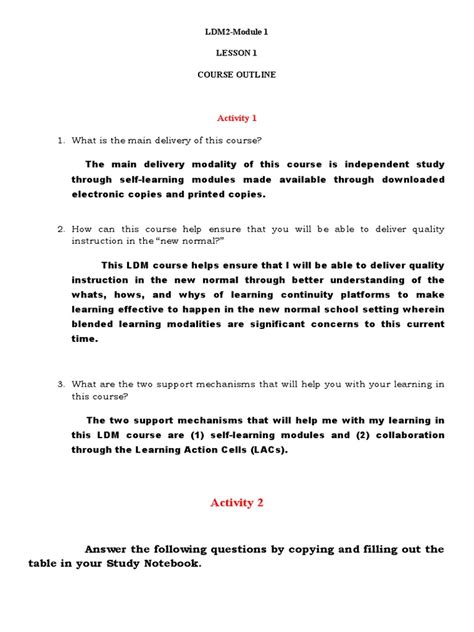 LDM2-Module 1

LESSON 1

COURSE OUTLINE

Activity 1

1. What is the main delivery of this course?

The main delivery modality of this course is independent study through self-learning modules made available through downloaded electronic copies and printed copies.

2. How can this course help ensure that you will be able to deliver quality instruction in the "new normal?"

This LDM course helps ensure that I will be able to deliver quality instruction in the new normal through better understanding of the whats, hows, and whys of learning continuity platforms to make learning effective to happen in the new normal school setting wherein blended learning modalities are significant concerns to this current time.

3. What are the two support mechanisms that will help you with your learning in this course?

The two support mechanisms that will help me with my learning in this LDM course are (1) self-learning modules and (2) collaboration through the Learning Action Cells (LACs).

Activity 2

Answer the following questions by copying and filling out the table in your Study Notebook.